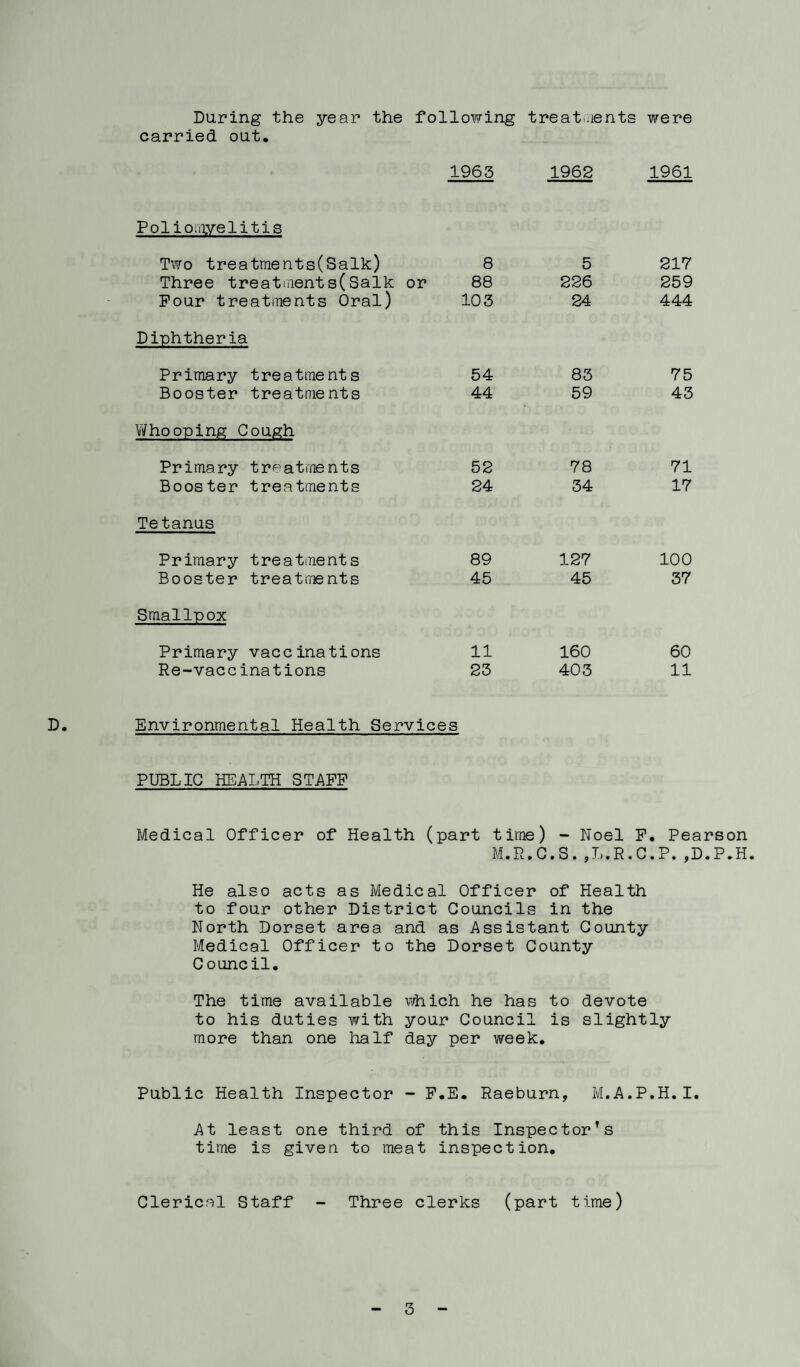 During the year the following treatments were carried out.

| | 1963 | 1962 | 1961 |
|---|---|---|---|
| Poliomyelitis | | | |
| Two treatments(Salk) | 8 | 5 | 217 |
| Three treatments(Salk or | 88 | 226 | 259 |
| Four treatments Oral) | 103 | 24 | 444 |
| Diphtheria | | | |
| Primary treatments | 54 | 83 | 75 |
| Booster treatments | 44 | 59 | 43 |
| Whooping Cough | | | |
| Primary treatments | 52 | 78 | 71 |
| Booster treatments | 24 | 34 | 17 |
| Tetanus | | | |
| Primary treatments | 89 | 127 | 100 |
| Booster treatments | 45 | 45 | 37 |
| Smallpox | | | |
| Primary vaccinations | 11 | 160 | 60 |
| Re-vaccinations | 23 | 403 | 11 |

D. Environmental Health Services

PUBLIC HEALTH STAFF

Medical Officer of Health (part time) - Noel F. Pearson M.R.C.S.,L.R.C.P.,D.P.H.

He also acts as Medical Officer of Health to four other District Councils in the North Dorset area and as Assistant County Medical Officer to the Dorset County Council.

The time available which he has to devote to his duties with your Council is slightly more than one half day per week.

Public Health Inspector - F.E. Raeburn, M.A.P.H.I.

At least one third of this Inspector's time is given to meat inspection.

Clerical Staff - Three clerks (part time)

- 3 -